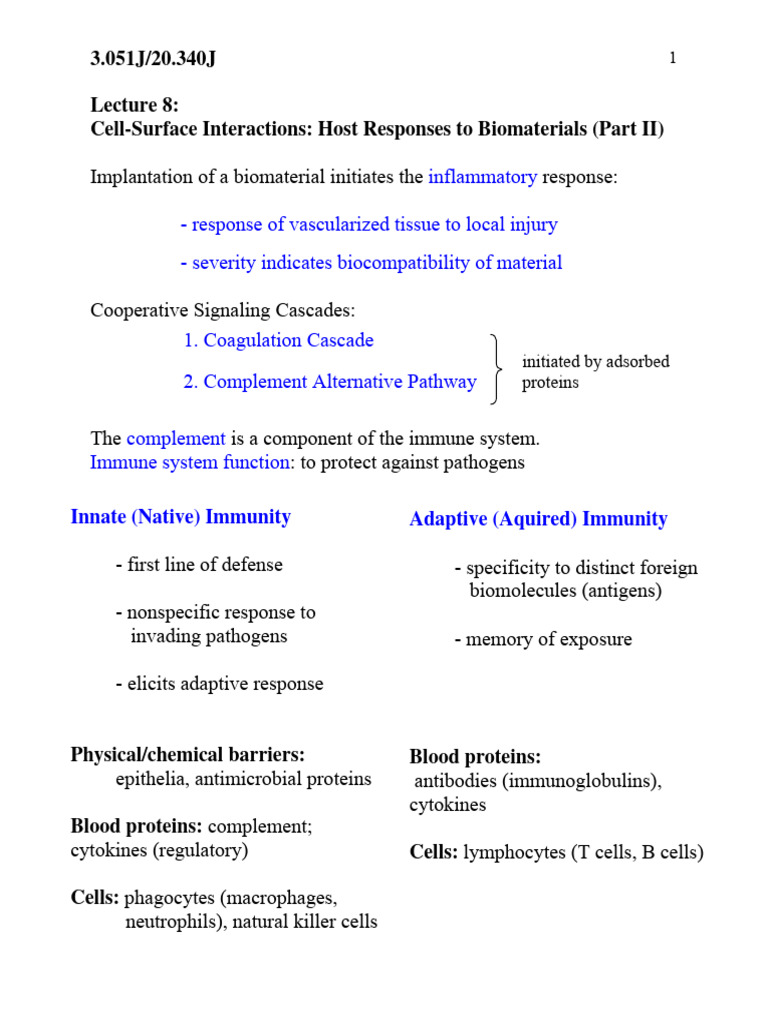 3.051J/20.340J

1

Lecture 8:
Cell-Surface Interactions: Host Responses to Biomaterials (Part II)

Implantation of a biomaterial initiates the inflammatory response:

- response of vascularized tissue to local injury

- severity indicates biocompatibility of material

Cooperative Signaling Cascades:

1. Coagulation Cascade

2. Complement Alternative Pathway

initiated by adsorbed proteins

The complement is a component of the immune system.
Immune system function: to protect against pathogens

Innate (Native) Immunity

- first line of defense

- nonspecific response to invading pathogens

- elicits adaptive response

Physical/chemical barriers:
epithelia, antimicrobial proteins

Blood proteins: complement; cytokines (regulatory)

Cells: phagocytes (macrophages, neutrophils), natural killer cells

Adaptive (Aquired) Immunity

- specificity to distinct foreign biomolecules (antigens)

- memory of exposure

Blood proteins:
antibodies (immunoglobulins), cytokines

Cells: lymphocytes (T cells, B cells)